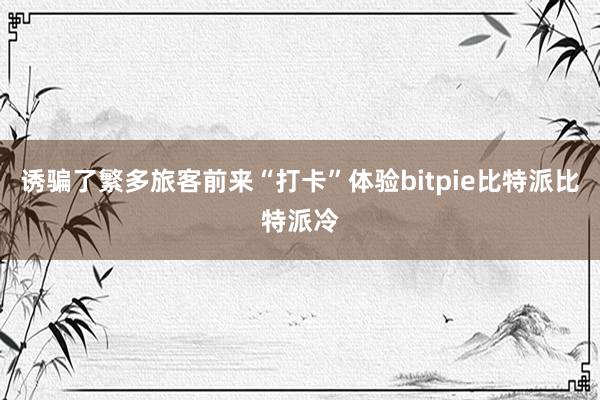 诱骗了繁多旅客前来“打卡”体验bitpie比特派比特派冷